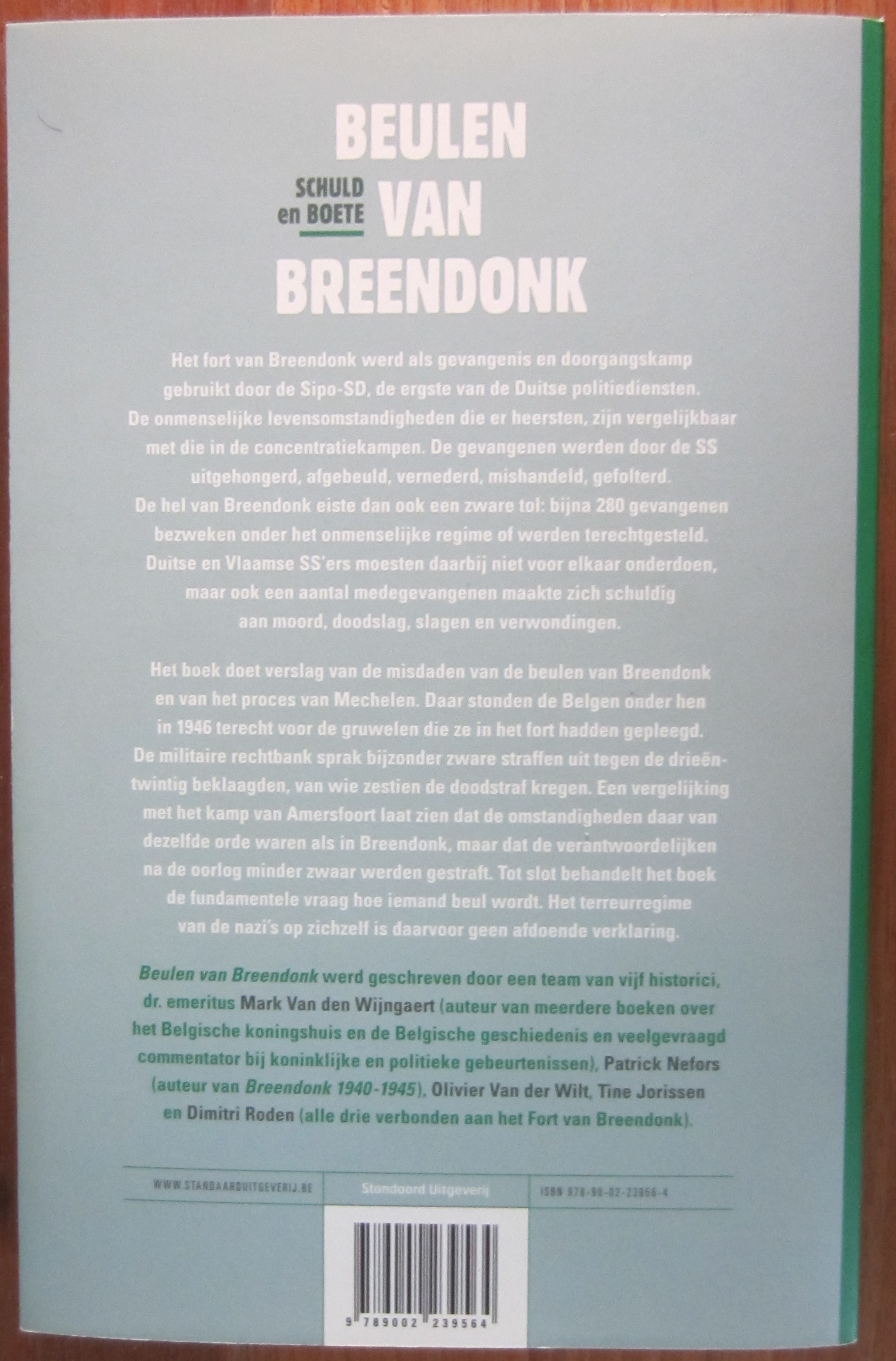 BEULEN

SCHULD en BOETE

VAN

BREENDONK

Het fort van Breendonk werd als gevangenis en doorgangskamp gebruikt door de Sipo-SD, de ergste van de Duitse politiediensten. De onmenselijke levensomstandigheden die er heersten, zijn vergelijkbaar met die in de concentratiekampen. De gevangenen werden door de SS uitgehongerd, afgebeuld, vernederd, mishandeld, gefolterd. De hel van Breendonk eiste dan ook een zware tol: bijna 280 gevangenen bezweken onder het onmenselijke regime of werden terechtgesteld. Duitse en Vlaamse SS'ers moesten daarbij niet voor elkaar onderdoen, maar ook een aantal medegevangenen maakte zich schuldig aan moord, doodslag, slagen en verwondingen.

Het boek doet verslag van de misdaden van de beulen van Breendonk en van het proces van Mechelen. Daar stonden de Belgen onder hen in 1946 terecht voor de gruwelen die ze in het fort hadden gepleegd. De militaire rechtbank sprak bijzonder zware straffen uit tegen de drieëntwintig beklaagden, van wie zestien de doodstraf kregen. Een vergelijking met het kamp van Amersfoort laat zien dat de omstandigheden daar van dezelfde orde waren als in Breendonk, maar dat de verantwoordelijken na de oorlog minder zwaar werden gestraft. Tot slot behandelt het boek de fundamentele vraag hoe iemand beul wordt. Het terreurregime van de nazi's op zichzelf is daarvoor geen afdoende verklaring.

Beulen van Breendonk werd geschreven door een team van vijf historici, dr. emeritus Mark Van den Wijngaert (auteur van meerdere boeken over het Belgische koningshuis en de Belgische geschiedenis en veelgevraagd commentator bij koninklijke en politieke gebeurtenissen), Patrick Nefors (auteur van Breendonk 1940-1945), Olivier Van der Wilt, Tine Jorissen en Dimitri Roden (alle drie verbonden aan het Fort van Breendonk).

WWW.STANDAARDUITGEVERIJ.BE
Standaard Uitgeverij
ISBN 978-90-02-23956-4

9 789002 239564